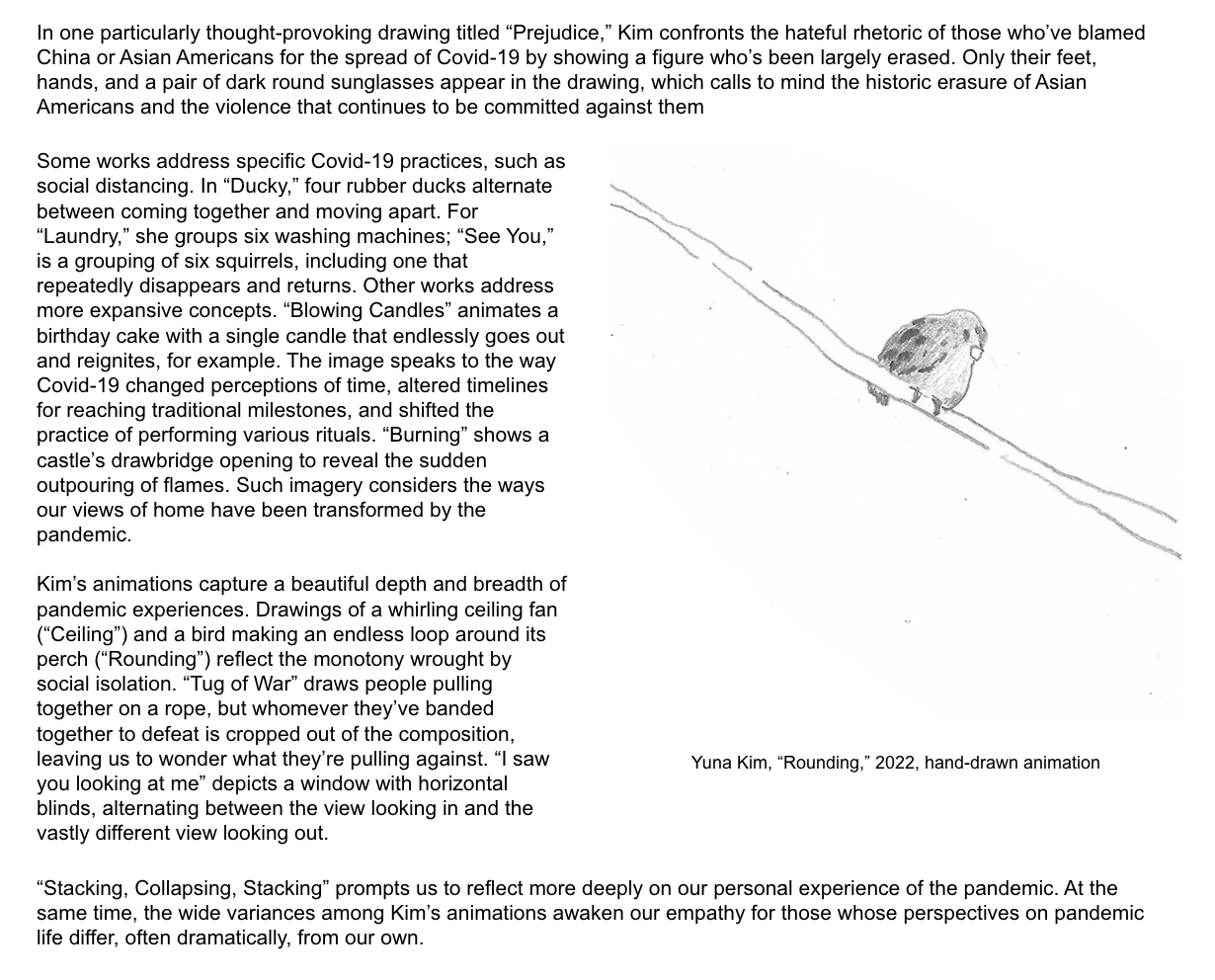 In one particularly thought-provoking drawing titled “Prejudice,” Kim confronts the hateful rhetoric of those who’ve blamed China or Asian Americans for the spread of Covid-19 by showing a figure who’s been largely erased. Only their feet, hands, and a pair of dark round sunglasses appear in the drawing, which calls to mind the historic erasure of Asian Americans and the violence that continues to be committed against them

Some works address specific Covid-19 practices, such as social distancing. In “Ducky,” four rubber ducks alternate between coming together and moving apart. For “Laundry,” she groups six washing machines; “See You,” is a grouping of six squirrels, including one that repeatedly disappears and returns. Other works address more expansive concepts. “Blowing Candles” animates a birthday cake with a single candle that endlessly goes out and reignites, for example. The image speaks to the way Covid-19 changed perceptions of time, altered timelines for reaching traditional milestones, and shifted the practice of performing various rituals. “Burning” shows a castle’s drawbridge opening to reveal the sudden outpouring of flames. Such imagery considers the ways our views of home have been transformed by the pandemic.

Kim’s animations capture a beautiful depth and breadth of pandemic experiences. Drawings of a whirling ceiling fan (“Ceiling”) and a bird making an endless loop around its perch (“Rounding”) reflect the monotony wrought by social isolation. “Tug of War” draws people pulling together on a rope, but whomever they’ve banded together to defeat is cropped out of the composition, leaving us to wonder what they’re pulling against. “I saw you looking at me” depicts a window with horizontal blinds, alternating between the view looking in and the vastly different view looking out.

Yuna Kim, “Rounding,” 2022, hand-drawn animation

“Stacking, Collapsing, Stacking” prompts us to reflect more deeply on our personal experience of the pandemic. At the same time, the wide variances among Kim’s animations awaken our empathy for those whose perspectives on pandemic life differ, often dramatically, from our own.